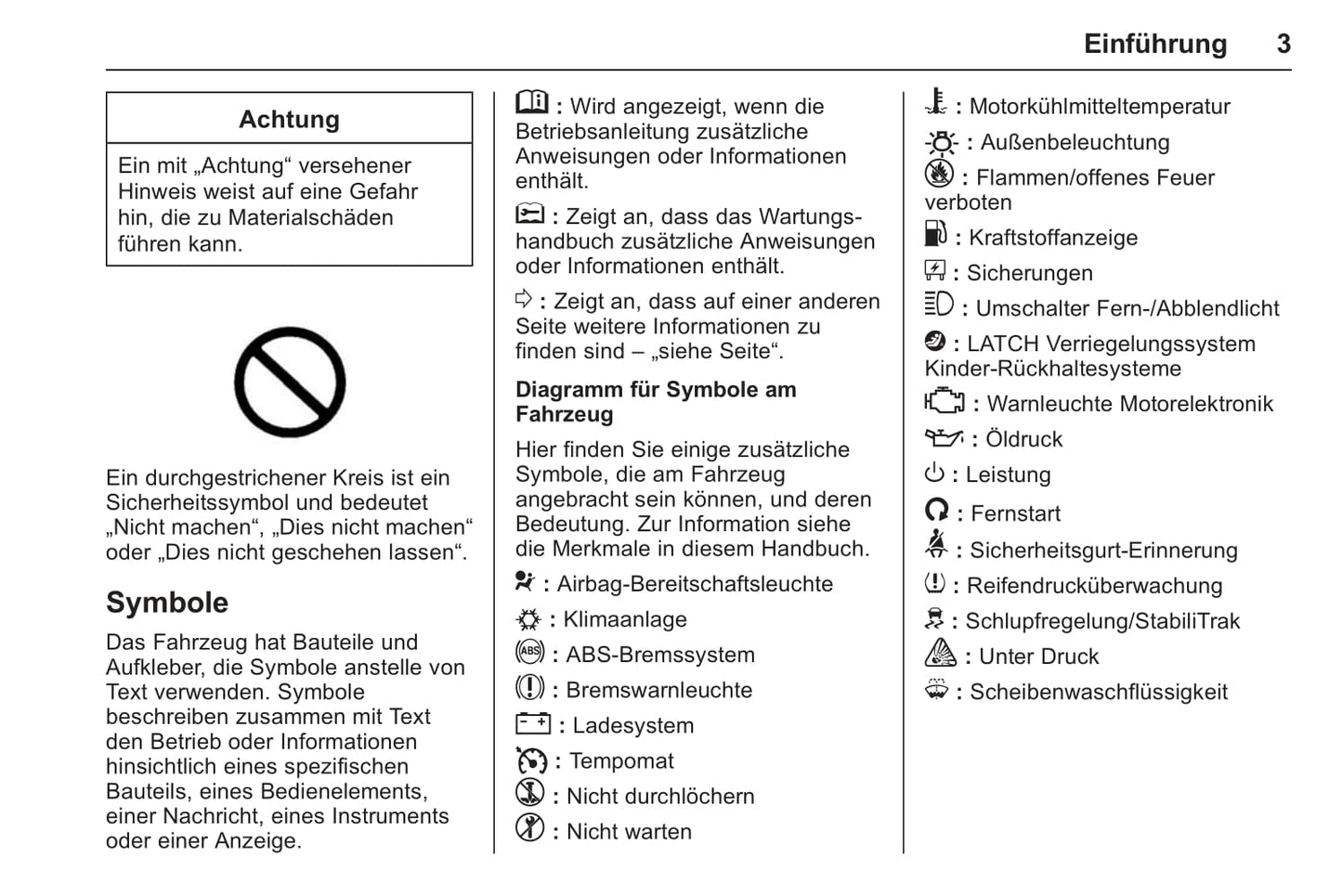 Einführung 3

Achtung

Ein mit „Achtung“ versehener Hinweis weist auf eine Gefahr hin, die zu Materialschäden führen kann.

Ein durchgestrichener Kreis ist ein Sicherheitssymbol und bedeutet „Nicht machen“, „Dies nicht machen“ oder „Dies nicht geschehen lassen“.

Symbole

Das Fahrzeug hat Bauteile und Aufkleber, die Symbole anstelle von Text verwenden. Symbole beschreiben zusammen mit Text den Betrieb oder Informationen hinsichtlich eines spezifischen Bauteils, eines Bedienelements, einer Nachricht, eines Instruments oder einer Anzeige.

: Wird angezeigt, wenn die Betriebsanleitung zusätzliche Anweisungen oder Informationen enthält.

: Zeigt an, dass das Wartungshandbuch zusätzliche Anweisungen oder Informationen enthält.

: Zeigt an, dass auf einer anderen Seite weitere Informationen zu finden sind – „siehe Seite“.

Diagramm für Symbole am Fahrzeug

Hier finden Sie einige zusätzliche Symbole, die am Fahrzeug angebracht sein können, und deren Bedeutung. Zur Information siehe die Merkmale in diesem Handbuch.

: Airbag-Bereitschaftsleuchte

: Klimaanlage

: ABS-Bremssystem

: Bremswarnleuchte

: Ladesystem

: Tempomat

: Nicht durchlöchern

: Nicht warten

: Motorkühlmitteltemperatur

: Außenbeleuchtung

: Flammen/offenes Feuer verboten

: Kraftstoffanzeige

: Sicherungen

: Umschalter Fern-/Abblendlicht

: LATCH Verriegelungssystem Kinder-Rückhaltesysteme

: Warnleuchte Motorelektronik

: Öldruck

: Leistung

: Fernstart

: Sicherheitsgurt-Erinnerung

: Reifendrucküberwachung

: Schlupfregelung/StabiliTrak

: Unter Druck

: Scheibenwaschflüssigkeit